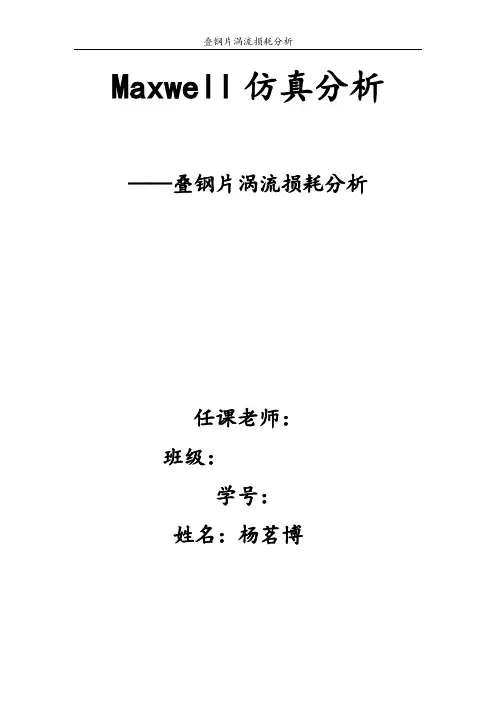 叠钢片涡流损耗分析

Maxwell仿真分析

——叠钢片涡流损耗分析

任课老师：

班级：

学号：

姓名：杨茗博